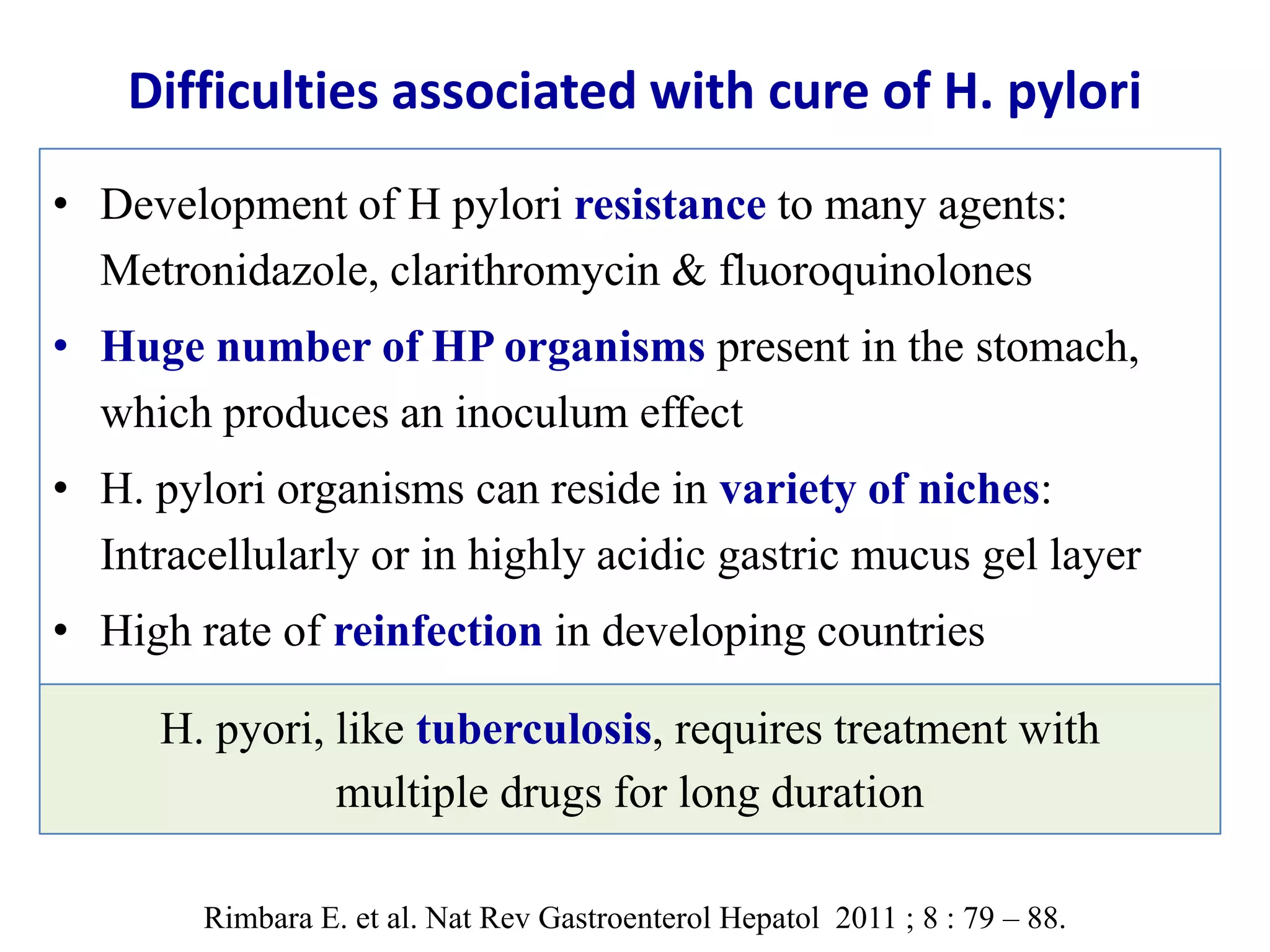 Difficulties associated with cure of H. pylori

• Development of H pylori resistance to many agents: Metronidazole, clarithromycin & fluoroquinolones

• Huge number of HP organisms present in the stomach, which produces an inoculum effect

• H. pylori organisms can reside in variety of niches: Intracellularly or in highly acidic gastric mucus gel layer

• High rate of reinfection in developing countries

H. pyori, like tuberculosis, requires treatment with multiple drugs for long duration

Rimbara E. et al. Nat Rev Gastroenterol Hepatol 2011 ; 8 : 79 – 88.